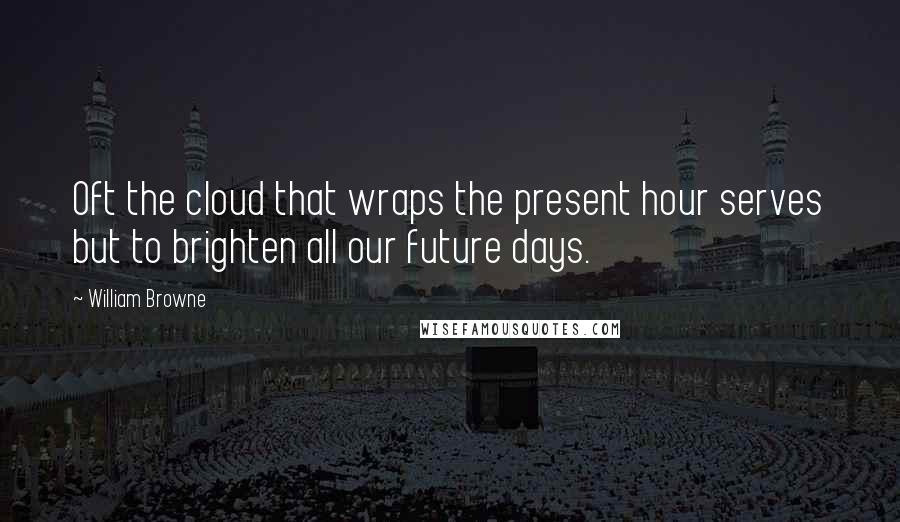 Oft the cloud that wraps the present hour serves but to brighten all our future days.

~ William Browne

WISEFAMOUSQUOTES.COM